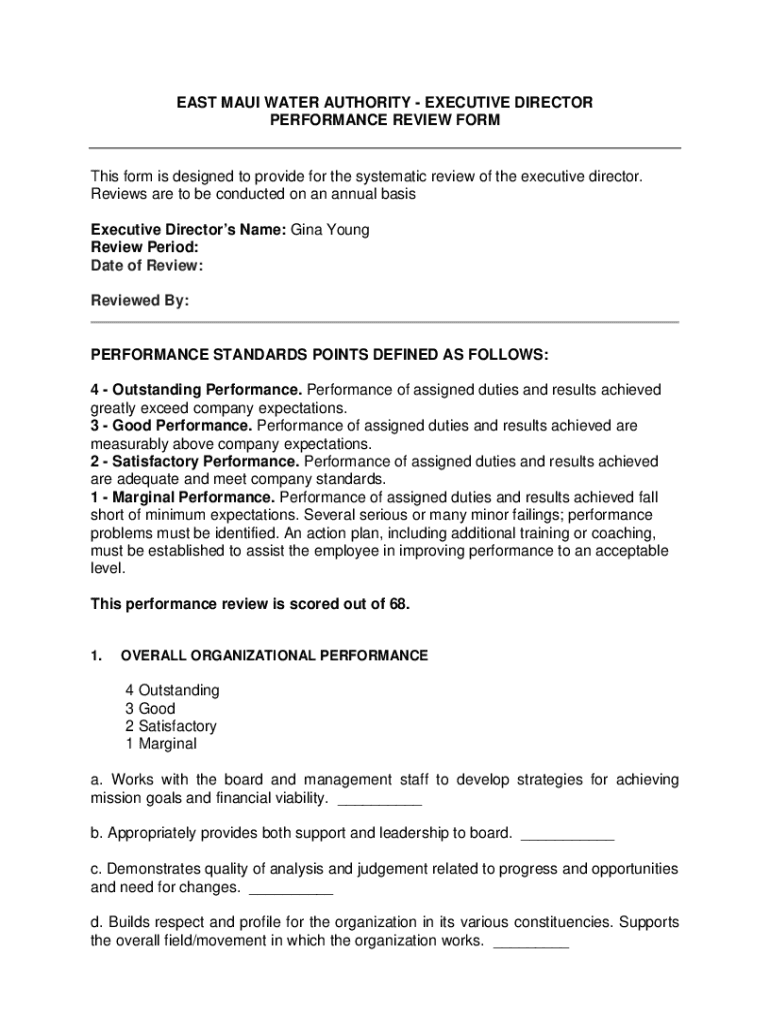 EAST MAUI WATER AUTHORITY - EXECUTIVE DIRECTOR
PERFORMANCE REVIEW FORM

This form is designed to provide for the systematic review of the executive director. Reviews are to be conducted on an annual basis

Executive Director's Name: Gina Young
Review Period:
Date of Review:

Reviewed By:

PERFORMANCE STANDARDS POINTS DEFINED AS FOLLOWS:

4 - Outstanding Performance. Performance of assigned duties and results achieved greatly exceed company expectations.
3 - Good Performance. Performance of assigned duties and results achieved are measurably above company expectations.
2 - Satisfactory Performance. Performance of assigned duties and results achieved are adequate and meet company standards.
1 - Marginal Performance. Performance of assigned duties and results achieved fall short of minimum expectations. Several serious or many minor failings; performance problems must be identified. An action plan, including additional training or coaching, must be established to assist the employee in improving performance to an acceptable level.

This performance review is scored out of 68.

1. OVERALL ORGANIZATIONAL PERFORMANCE

4 Outstanding
3 Good
2 Satisfactory
1 Marginal

a. Works with the board and management staff to develop strategies for achieving mission goals and financial viability. __________

b. Appropriately provides both support and leadership to board. ___________

c. Demonstrates quality of analysis and judgement related to progress and opportunities and need for changes. __________

d. Builds respect and profile for the organization in its various constituencies. Supports the overall field/movement in which the organization works. _________